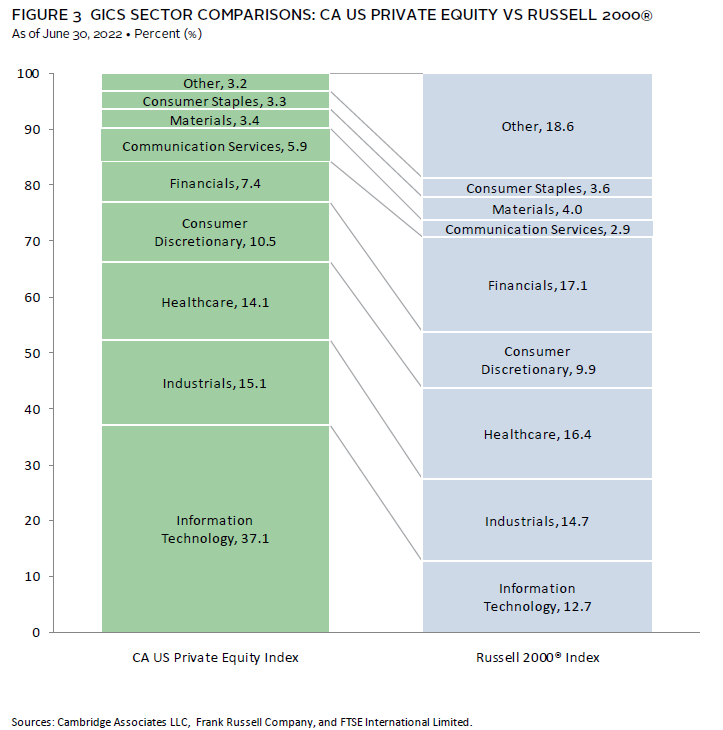 FIGURE 3 GICS SECTOR COMPARISONS: CA US PRIVATE EQUITY VS RUSSELL 2000®
As of June 30, 2022 • Percent (%)

100
90
80
70
60
50
40
30
20
10
0

Other, 3.2
Consumer Staples, 3.3
Materials, 3.4
Communication Services, 5.9
Financials, 7.4
Consumer Discretionary, 10.5
Healthcare, 14.1
Industrials, 15.1
Information Technology, 37.1

Other, 18.6
Consumer Staples, 3.6
Materials, 4.0
Communication Services, 2.9
Financials, 17.1
Consumer Discretionary, 9.9
Healthcare, 16.4
Industrials, 14.7
Information Technology, 12.7

CA US Private Equity Index
Russell 2000® Index

Sources: Cambridge Associates LLC, Frank Russell Company, and FTSE International Limited.